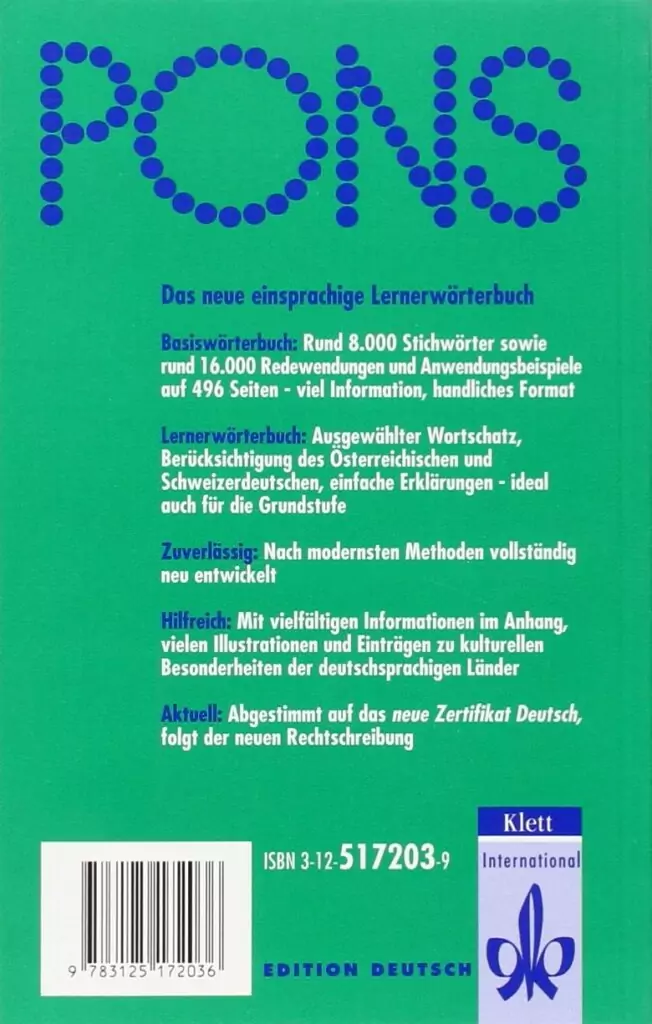 PONS

Das neue einsprachige Lernerwörterbuch

Basiswörterbuch: Rund 8.000 Stichwörter sowie rund 16.000 Redewendungen und Anwendungsbeispiele auf 496 Seiten - viel Information, handliches Format

Lernerwörterbuch: Ausgewählter Wortschatz, Berücksichtigung des Österreichischen und Schweizerdeutschen, einfache Erklärungen - ideal auch für die Grundstufe

Zuverlässig: Nach modernsten Methoden vollständig neu entwickelt

Hilfreich: Mit vielfältigen Informationen im Anhang, vielen Illustrationen und Einträgen zu kulturellen Besonderheiten der deutschsprachigen Länder

Aktuell: Abgestimmt auf das neue Zertifikat Deutsch, folgt der neuen Rechtschreibung

ISBN 3-12-517203-9

9 783125 172036

EDITION DEUTSCH

Klett
International